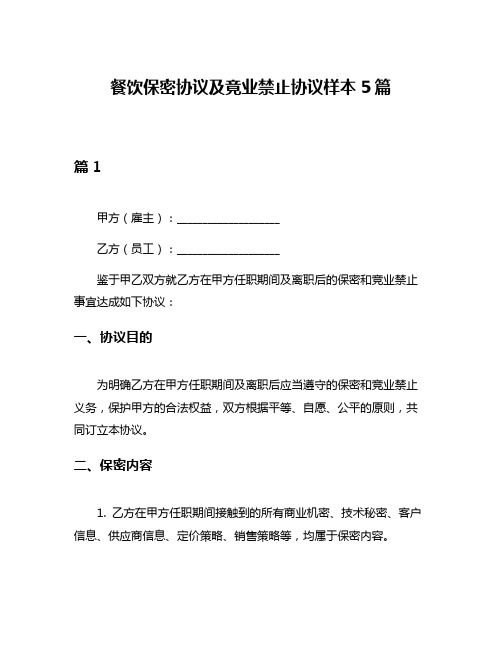 餐饮保密协议及竞业禁止协议样本 5 篇

篇 1

甲方（雇主）：__________________

乙方（员工）：__________________

鉴于甲乙双方就乙方在甲方任职期间及离职后的保密和竞业禁止事宜达成如下协议：

一、协议目的

为明确乙方在甲方任职期间及离职后应当遵守的保密和竞业禁止义务，保护甲方的合法权益，双方根据平等、自愿、公平的原则，共同订立本协议。

二、保密内容

1. 乙方在甲方任职期间接触到的所有商业机密、技术秘密、客户信息、供应商信息、定价策略、销售策略等，均属于保密内容。